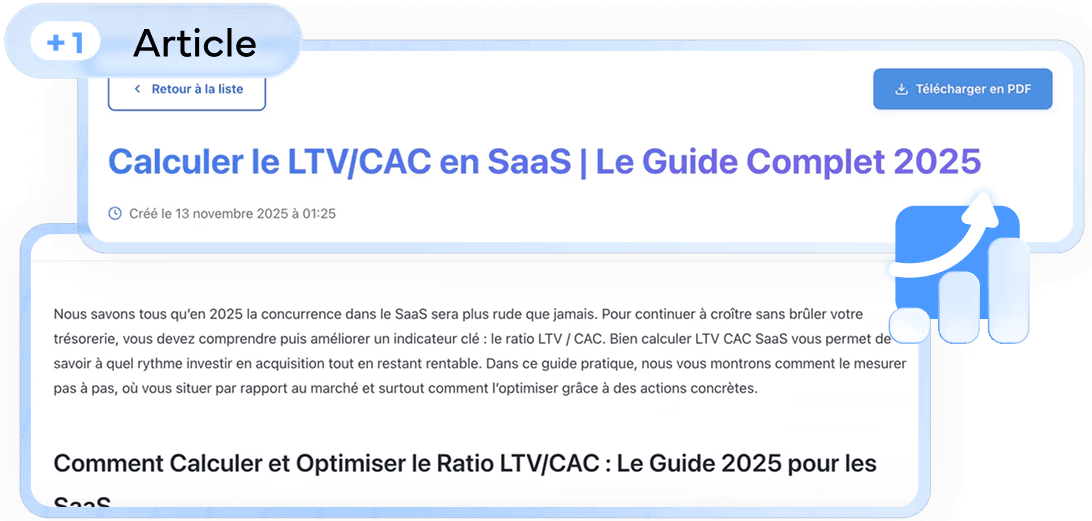 +1 Article

Retour à la liste

Télécharger en PDF

Calculer le LTV/CAC en SaaS | Le Guide Complet 2025

Créé le 13 novembre 2025 à 01:25

Nous savons tous qu'en 2025 la concurrence dans le SaaS sera plus rude que jamais. Pour continuer à croître sans brûler votre trésorerie, vous devez comprendre puis améliorer un indicateur clé : le ratio LTV / CAC. Bien calculer LTV CAC SaaS vous permet de savoir à quel rythme investir en acquisition tout en restant rentable. Dans ce guide pratique, nous vous montrons comment le mesurer pas à pas, où vous situer par rapport au marché et surtout comment l'optimiser grâce à des actions concrètes.

Comment Calculer et Optimiser le Ratio LTV/CAC : Le Guide 2025 pour les SaaS